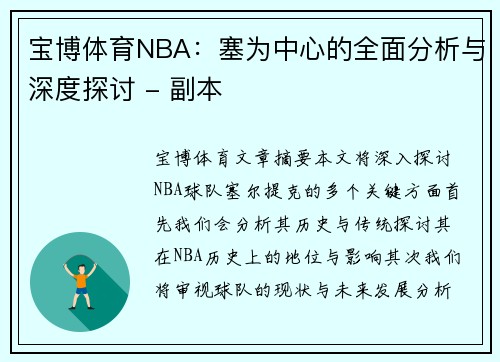 宝博体育NBA：塞为中心的全面分析与深度探讨 – 副本

宝博体育文章摘要本文将深入探讨NBA球队塞尔提克的多个关键方面首先我们会分析其历史与传统探讨其在NBA历史上的地位与影响其次我们将审视球队的现状与未来发展分析